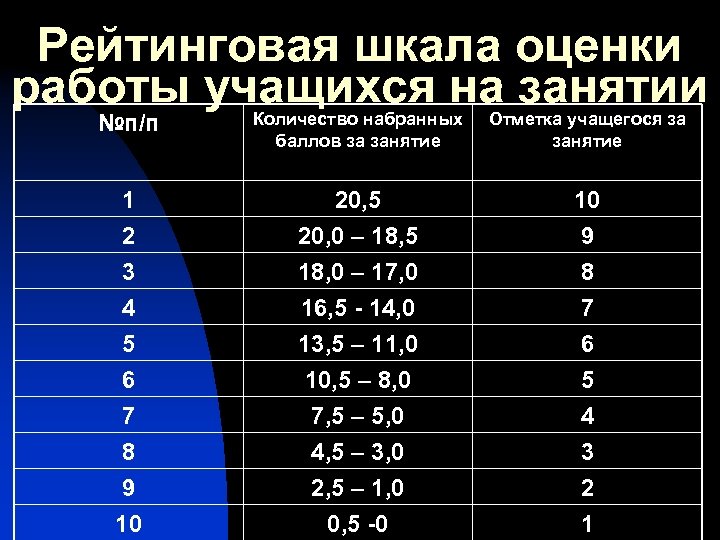 Рейтинговая шкала оценки работы учащихся на занятии

| №п/п | Количество набранных баллов за занятие | Отметка учащегося за занятие |
|---|---|---|
| 1 | 20,5 | 10 |
| 2 | 20,0 – 18,5 | 9 |
| 3 | 18,0 – 17,0 | 8 |
| 4 | 16,5 - 14,0 | 7 |
| 5 | 13,5 – 11,0 | 6 |
| 6 | 10,5 – 8,0 | 5 |
| 7 | 7,5 – 5,0 | 4 |
| 8 | 4,5 – 3,0 | 3 |
| 9 | 2,5 – 1,0 | 2 |
| 10 | 0,5 -0 | 1 |